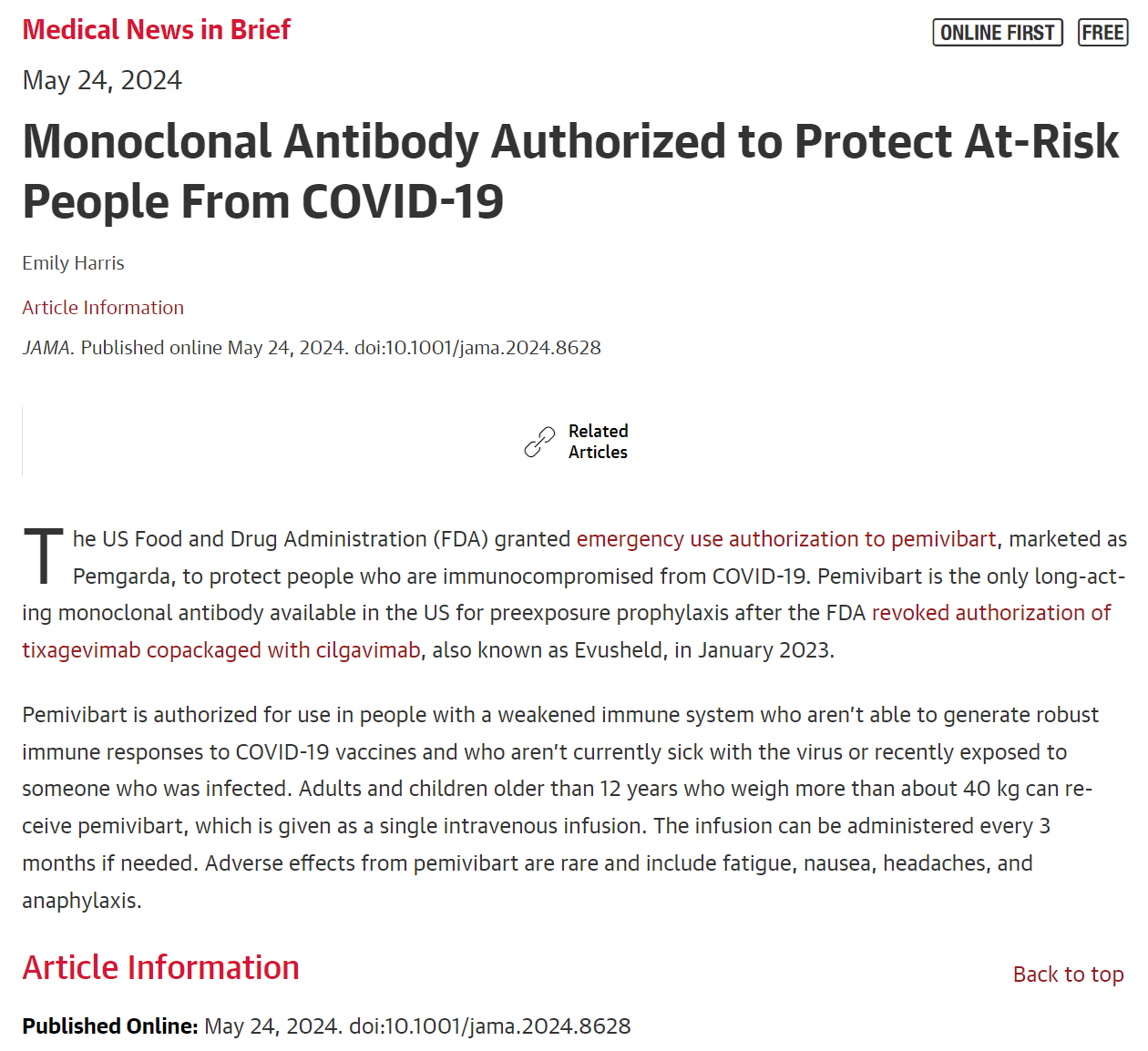 Medical News in Brief

ONLINE FIRST FREE

May 24, 2024

Monoclonal Antibody Authorized to Protect At-Risk People From COVID-19

Emily Harris

Article Information

JAMA. Published online May 24, 2024. doi:10.1001/jama.2024.8628

Related Articles

The US Food and Drug Administration (FDA) granted emergency use authorization to pemivibart, marketed as Pemgarda, to protect people who are immunocompromised from COVID-19. Pemivibart is the only long-acting monoclonal antibody available in the US for preexposure prophylaxis after the FDA revoked authorization of tixagevimab copackaged with cilgavimab, also known as Evusheld, in January 2023.

Pemivibart is authorized for use in people with a weakened immune system who aren't able to generate robust immune responses to COVID-19 vaccines and who aren't currently sick with the virus or recently exposed to someone who was infected. Adults and children older than 12 years who weigh more than about 40 kg can receive pemivibart, which is given as a single intravenous infusion. The infusion can be administered every 3 months if needed. Adverse effects from pemivibart are rare and include fatigue, nausea, headaches, and anaphylaxis.

Article Information

Back to top

Published Online: May 24, 2024. doi:10.1001/jama.2024.8628